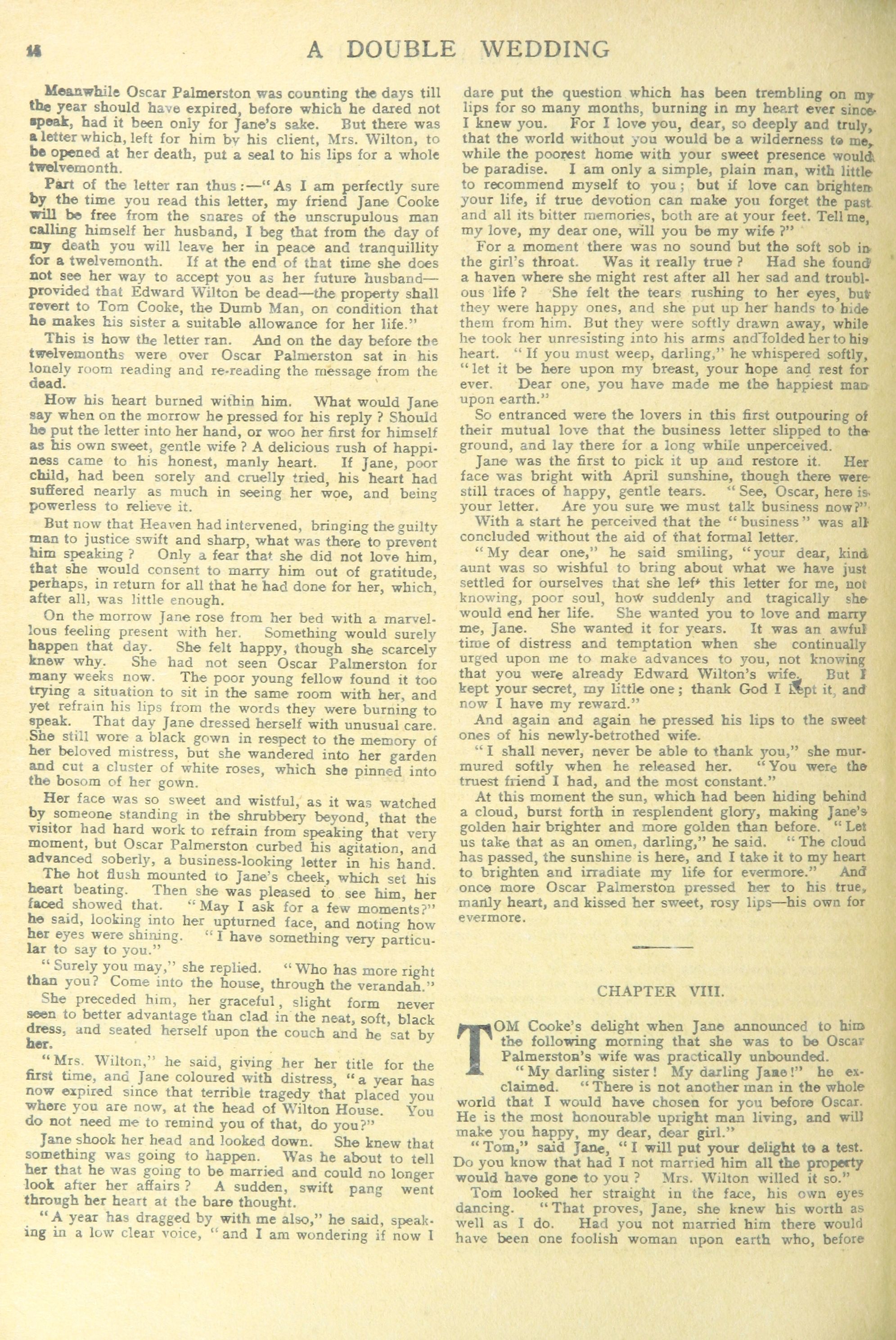 14 A DOUBLE WEDDING

Meanwhile Oscar Palmerston was counting the days till the year should have expired, before which he dared not speak, had it been only for Jane's sake. But there was a letter which, left for him by his client, Mrs. Wilton, to be opened at her death, put a seal to his lips for a whole twelvemonth.

Part of the letter ran thus:—"As I am perfectly sure by the time you read this letter, my friend Jane Cooke will be free from the snares of the unscrupulous man calling himself her husband, I beg that from the day of my death you will leave her in peace and tranquillity for a twelvemonth. If at the end of that time she does not see her way to accept you as her future husband—provided that Edward Wilton be dead—the property shall revert to Tom Cooke, the Dumb Man, on condition that he makes his sister a suitable allowance for her life."

This is how the letter ran. And on the day before the twelvemonths were over Oscar Palmerston sat in his lonely room reading and re-reading the message from the dead.

How his heart burned within him. What would Jane say when on the morrow he pressed for his reply? Should he put the letter into her hand, or woo her first for himself as his own sweet, gentle wife? A delicious rush of happiness came to his honest, manly heart. If Jane, poor child, had been sorely and cruelly tried, his heart had suffered nearly as much in seeing her woe, and being powerless to relieve it.

But now that Heaven had intervened, bringing the guilty man to justice swift and sharp, what was there to prevent him speaking? Only a fear that she did not love him, that she would consent to marry him out of gratitude, perhaps, in return for all that he had done for her, which, after all, was little enough.

On the morrow Jane rose from her bed with a marvellous feeling present with her. Something would surely happen that day. She felt happy, though she scarcely knew why. She had not seen Oscar Palmerston for many weeks now. The poor young fellow found it too trying a situation to sit in the same room with her, and yet refrain his lips from the words they were burning to speak. That day Jane dressed herself with unusual care. She still wore a black gown in respect to the memory of her beloved mistress, but she wandered into her garden and cut a cluster of white roses, which she pinned into the bosom of her gown.

Her face was so sweet and wistful, as it was watched by someone standing in the shrubbery beyond, that the visitor had hard work to refrain from speaking that very moment, but Oscar Palmerston curbed his agitation, and advanced soberly, a business-looking letter in his hand.

The hot flush mounted to Jane's cheek, which set his heart beating. Then she was pleased to see him, her faced showed that. "May I ask for a few moments?" he said, looking into her upturned face, and noting how her eyes were shining. "I have something very particular to say to you."

"Surely you may," she replied. "Who has more right than you? Come into the house, through the verandah."

She preceded him, her graceful, slight form never seen to better advantage than clad in the neat, soft, black dress, and seated herself upon the couch and he sat by her.

"Mrs. Wilton," he said, giving her her title for the first time, and Jane coloured with distress, "a year has now expired since that terrible tragedy that placed you where you are now, at the head of Wilton House. You do not need me to remind you of that, do you?"

Jane shook her head and looked down. She knew that something was going to happen. Was he about to tell her that he was going to be married and could no longer look after her affairs? A sudden, swift pang went through her heart at the bare thought.

"A year has dragged by with me also," he said, speaking in a low clear voice, "and I am wondering if now I dare put the question which has been trembling on my lips for so many months, burning in my heart ever since I knew you. For I love you, dear, so deeply and truly, that the world without you would be a wilderness to me, while the poorest home with your sweet presence would be paradise. I am only a simple, plain man, with little to recommend myself to you; but if love can brighten your life, if true devotion can make you forget the past and all its bitter memories, both are at your feet. Tell me, my love, my dear one, will you be my wife?"

For a moment there was no sound but the soft sob in the girl's throat. Was it really true? Had she found a haven where she might rest after all her sad and troublous life? She felt the tears rushing to her eyes, but they were happy ones, and she put up her hands to hide them from him. But they were softly drawn away, while he took her unresisting into his arms and folded her to his heart. "If you must weep, darling," he whispered softly, "let it be here upon my breast, your hope and rest for ever. Dear one, you have made me the happiest man upon earth."

So entranced were the lovers in this first outpouring of their mutual love that the business letter slipped to the ground, and lay there for a long while unperceived.

Jane was the first to pick it up and restore it. Her face was bright with April sunshine, though there were still traces of happy, gentle tears. "See, Oscar, here is your letter. Are you sure we must talk business now?"

With a start he perceived that the "business" was all concluded without the aid of that formal letter.

"My dear one," he said smiling, "your dear, kind aunt was so wishful to bring about what we have just settled for ourselves that she left this letter for me, not knowing, poor soul, how suddenly and tragically she would end her life. She wanted you to love and marry me, Jane. She wanted it for years. It was an awful time of distress and temptation when she continually urged upon me to make advances to you, not knowing that you were already Edward Wilton's wife. But I kept your secret, my little one; thank God I kept it, and now I have my reward."

And again and again he pressed his lips to the sweet ones of his newly-betrothed wife.

"I shall never, never be able to thank you," she murmured softly when he released her. "You were the truest friend I had, and the most constant."

At this moment the sun, which had been hiding behind a cloud, burst forth in resplendent glory, making Jane's golden hair brighter and more golden than before. "Let us take that as an omen, darling," he said. "The cloud has passed, the sunshine is here, and I take it to my heart to brighten and irradiate my life for evermore." And once more Oscar Palmerston pressed her to his true, manly heart, and kissed her sweet, rosy lips—his own for evermore.

CHAPTER VIII.

TOM Cooke's delight when Jane announced to him the following morning that she was to be Oscar Palmerston's wife was practically unbounded.

"My darling sister! My darling Jane!" he exclaimed. "There is not another man in the whole world that I would have chosen for you before Oscar. He is the most honourable upright man living, and will make you happy, my dear, dear girl."

"Tom," said Jane, "I will put your delight to a test. Do you know that had I not married him all the property would have gone to you? Mrs. Wilton willed it so."

Tom looked her straight in the face, his own eyes dancing. "That proves, Jane, she knew his worth as well as I do. Had you not married him there would have been one foolish woman upon earth who, before